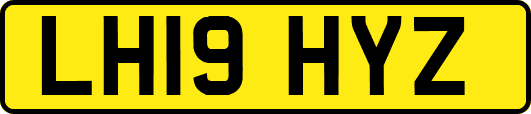 LH19 HYZ